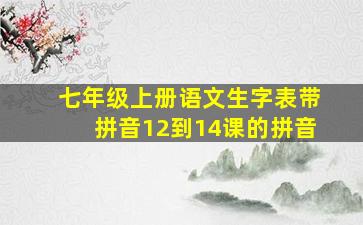 七年级上册语文生字表带拼音12到14课的拼音